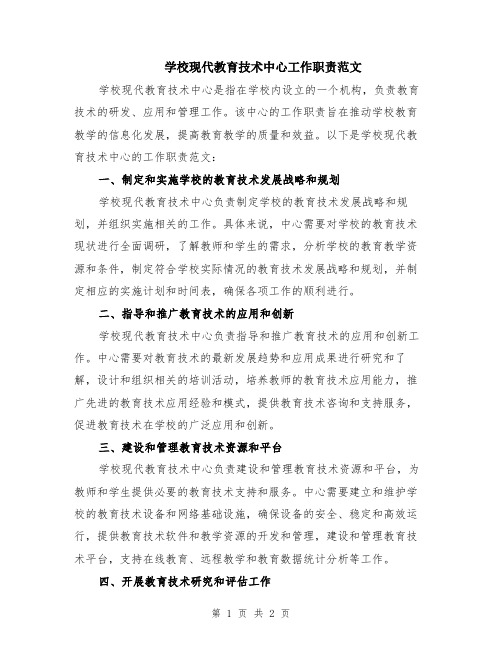 学校现代教育技术中心工作职责范文

学校现代教育技术中心是指在学校内设立的一个机构，负责教育技术的研发、应用和管理工作。该中心的工作职责旨在推动学校教育教学的信息化发展，提高教育教学的质量和效益。以下是学校现代教育技术中心的工作职责范文：

一、制定和实施学校的教育技术发展战略和规划

学校现代教育技术中心负责制定学校的教育技术发展战略和规划，并组织实施相关的工作。具体来说，中心需要对学校的教育技术现状进行全面调研，了解教师和学生的需求，分析学校的教育教学资源和条件，制定符合学校实际情况的教育技术发展战略和规划，并制定相应的实施计划和时间表，确保各项工作的顺利进行。

二、指导和推广教育技术的应用和创新

学校现代教育技术中心负责指导和推广教育技术的应用和创新工作。中心需要对教育技术的最新发展趋势和应用成果进行研究和了解，设计和组织相关的培训活动，培养教师的教育技术应用能力，推广先进的教育技术应用经验和模式，提供教育技术咨询和支持服务，促进教育技术在学校的广泛应用和创新。

三、建设和管理教育技术资源和平台

学校现代教育技术中心负责建设和管理教育技术资源和平台，为教师和学生提供必要的教育技术支持和服务。中心需要建立和维护学校的教育技术设备和网络基础设施，确保设备的安全、稳定和高效运行，提供教育技术软件和教学资源的开发和管理，建设和管理教育技术平台，支持在线教育、远程教学和教育数据统计分析等工作。

四、开展教育技术研究和评估工作

第 1 页 共 2 页